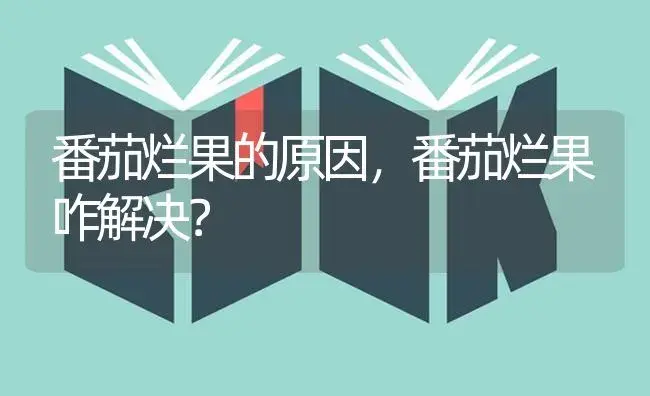 番茄烂果的原因，番茄烂果咋解决？